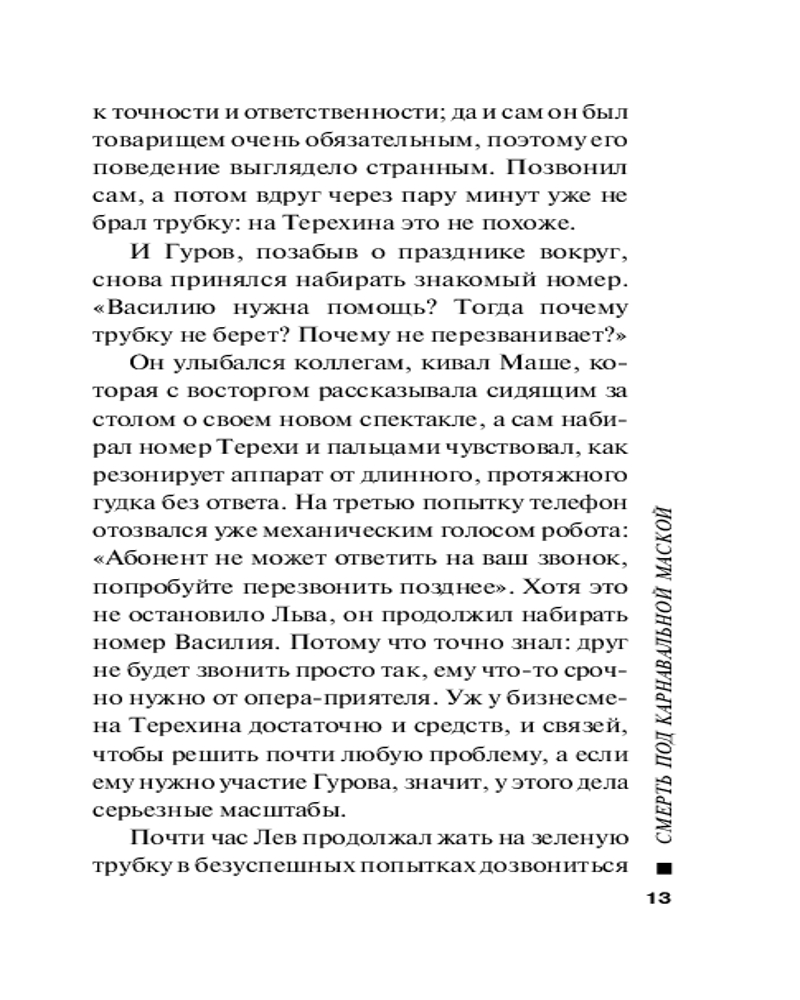 к точности и ответственности; да и сам он был товарищем очень обязательным, поэтому его поведение выглядело странным. Позвонил сам, а потом вдруг через пару минут уже не брал трубку: на Терехина это не похоже.

И Гуров, позабыв о празднике вокруг, снова принялся набирать знакомый номер. «Василию нужна помощь? Тогда почему трубку не берет? Почему не перезванивает?»

Он улыбался коллегам, кивал Маше, которая с восторгом рассказывала сидящим за столом о своем новом спектакле, а сам набирал номер Терехи и пальцами чувствовал, как резонирует аппарат от длинного, протяжного гудка без ответа. На третью попытку телефон отозвался уже механическим голосом робота: «Абонент не может ответить на ваш звонок, попробуйте перезвонить позднее». Хотя это не остановило Льва, он продолжил набирать номер Василия. Потому что точно знал: друг не будет звонить просто так, ему что-то срочно нужно от опера-приятеля. Уж у бизнесмена Терехина достаточно и средств, и связей, чтобы решить почти любую проблему, а если ему нужно участие Гурова, значит, у этого дела серьезные масштабы.

Почти час Лев продолжал жать на зеленую трубку в безуспешных попытках дозвониться

СМЕРТЬ ПОД КАРНАВАЛЬНОЙ МАСКОЙ

13